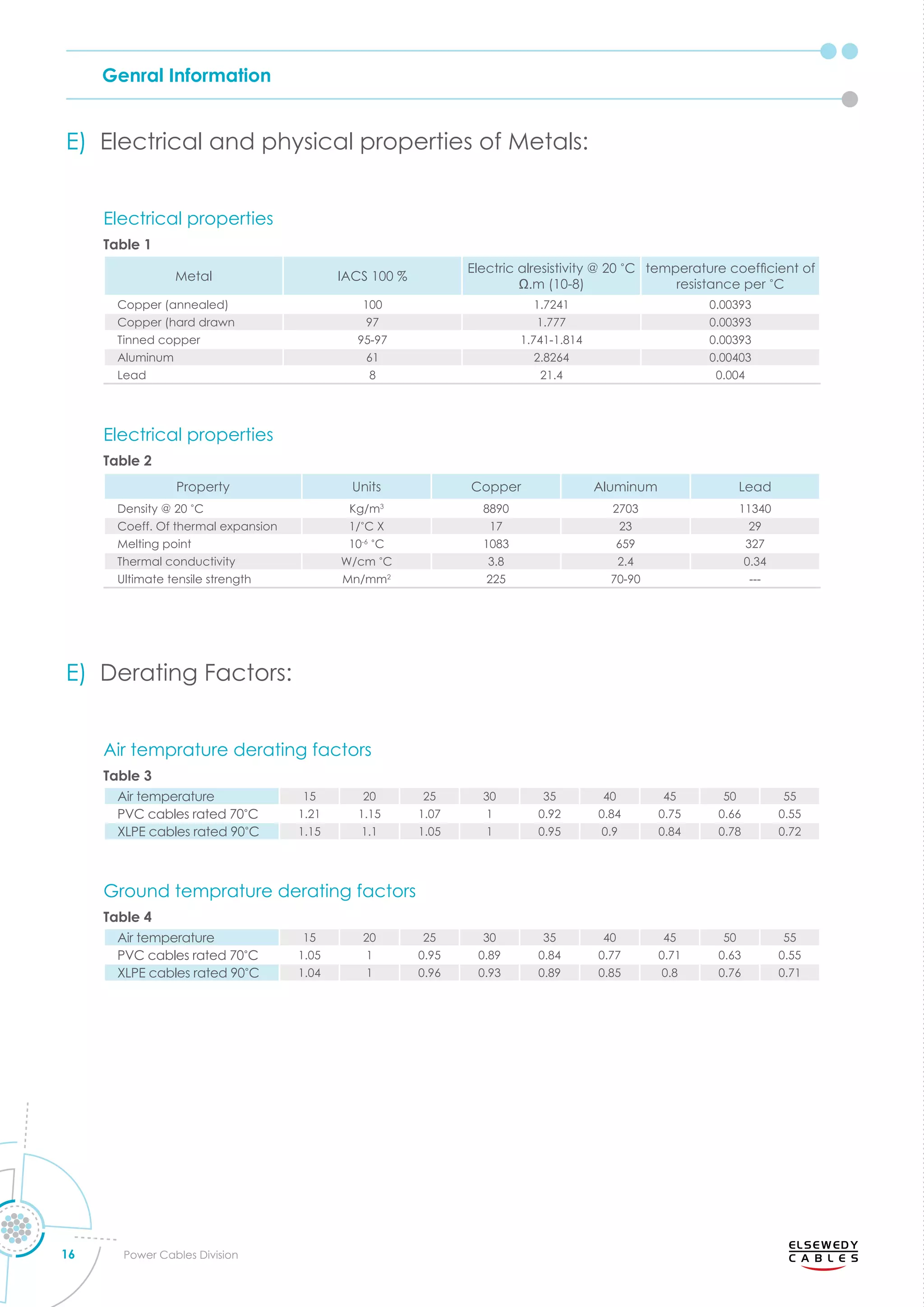 Genral Information

E) Electrical and physical properties of Metals:

Electrical properties

Table 1

| Metal | IACS 100 % | Electric alresistivity @ 20 °C Ω.m (10-8) | temperature coefficient of resistance per °C |
|---|---|---|---|
| Copper (annealed) | 100 | 1.7241 | 0.00393 |
| Copper (hard drawn | 97 | 1.777 | 0.00393 |
| Tinned copper | 95-97 | 1.741-1.814 | 0.00393 |
| Aluminum | 61 | 2.8264 | 0.00403 |
| Lead | 8 | 21.4 | 0.004 |

Electrical properties

Table 2

| Property | Units | Copper | Aluminum | Lead |
|---|---|---|---|---|
| Density @ 20 °C | Kg/m$^3$ | 8890 | 2703 | 11340 |
| Coeff. Of thermal expansion | 1/°C X | 17 | 23 | 29 |
| Melting point | $10^{-6}$ °C | 1083 | 659 | 327 |
| Thermal conductivity | W/cm °C | 3.8 | 2.4 | 0.34 |
| Ultimate tensile strength | Mn/mm$^2$ | 225 | 70-90 | --- |

E) Derating Factors:

Air temprature derating factors

Table 3

| Air temperature | 15 | 20 | 25 | 30 | 35 | 40 | 45 | 50 | 55 |
|---|---|---|---|---|---|---|---|---|---|
| PVC cables rated 70°C | 1.21 | 1.15 | 1.07 | 1 | 0.92 | 0.84 | 0.75 | 0.66 | 0.55 |
| XLPE cables rated 90°C | 1.15 | 1.1 | 1.05 | 1 | 0.95 | 0.9 | 0.84 | 0.78 | 0.72 |

Ground temprature derating factors

Table 4

| Air temperature | 15 | 20 | 25 | 30 | 35 | 40 | 45 | 50 | 55 |
|---|---|---|---|---|---|---|---|---|---|
| PVC cables rated 70°C | 1.05 | 1 | 0.95 | 0.89 | 0.84 | 0.77 | 0.71 | 0.63 | 0.55 |
| XLPE cables rated 90°C | 1.04 | 1 | 0.96 | 0.93 | 0.89 | 0.85 | 0.8 | 0.76 | 0.71 |

16 Power Cables Division

ELSEWEDY CABLES